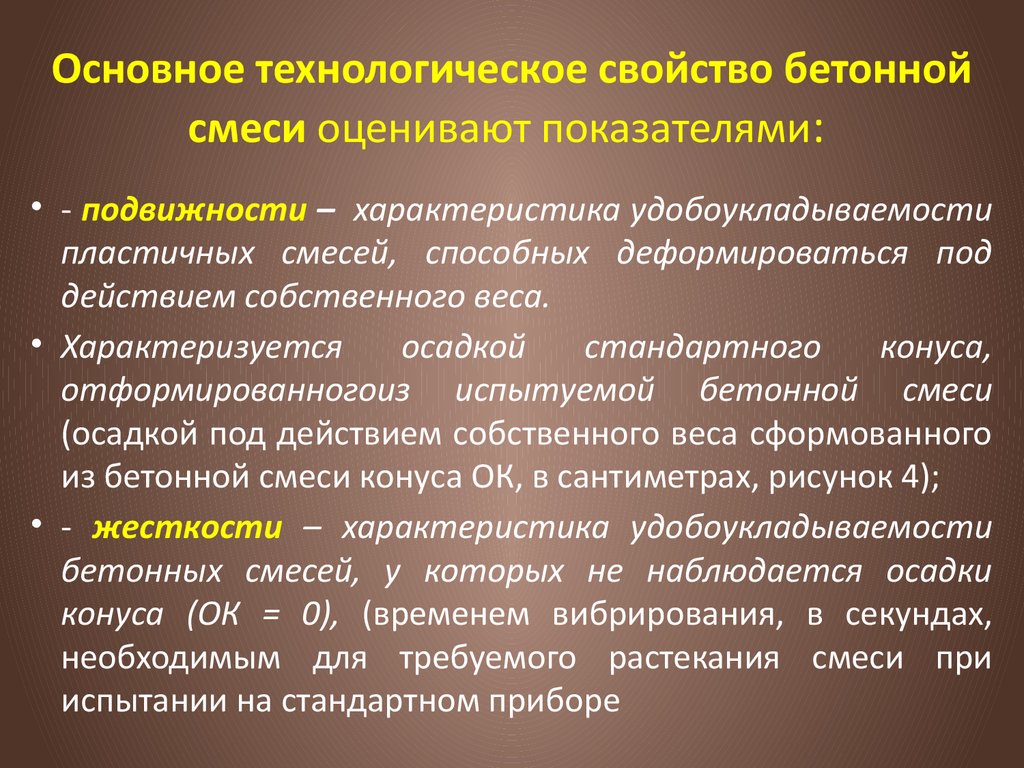 Основное технологическое свойство бетонной смеси оценивают показателями:

• - подвижности – характеристика удобоукладываемости пластичных смесей, способных деформироваться под действием собственного веса.

• Характеризуется осадкой стандартного конуса, отформированногоиз испытуемой бетонной смеси (осадкой под действием собственного веса сформованного из бетонной смеси конуса ОК, в сантиметрах, рисунок 4);

• - жесткости – характеристика удобоукладываемости бетонных смесей, у которых не наблюдается осадки конуса (ОК = 0), (временем вибрирования, в секундах, необходимым для требуемого растекания смеси при испытании на стандартном приборе